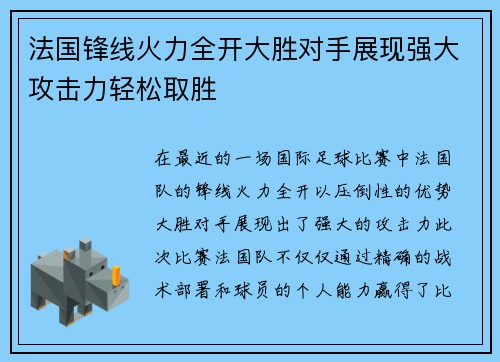 法国锋线火力全开大胜对手展现强大攻击力轻松取胜

在最近的一场国际足球比赛中法国队的锋线火力全开以压倒性的优势大胜对手展现出了强大的攻击力此次比赛法国队不仅仅通过精确的战术部署和球员的个人能力赢得了比